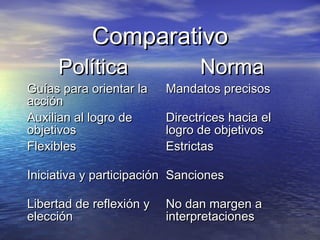 Comparativo

| Política | Norma |
|---|---|
| Guías para orientar la acción | Mandatos precisos |
| Auxilian al logro de objetivos | Directrices hacia el logro de objetivos |
| Flexibles | Estrictas |
| Iniciativa y participación | Sanciones |
| Libertad de reflexión y elección | No dan margen a interpretaciones |